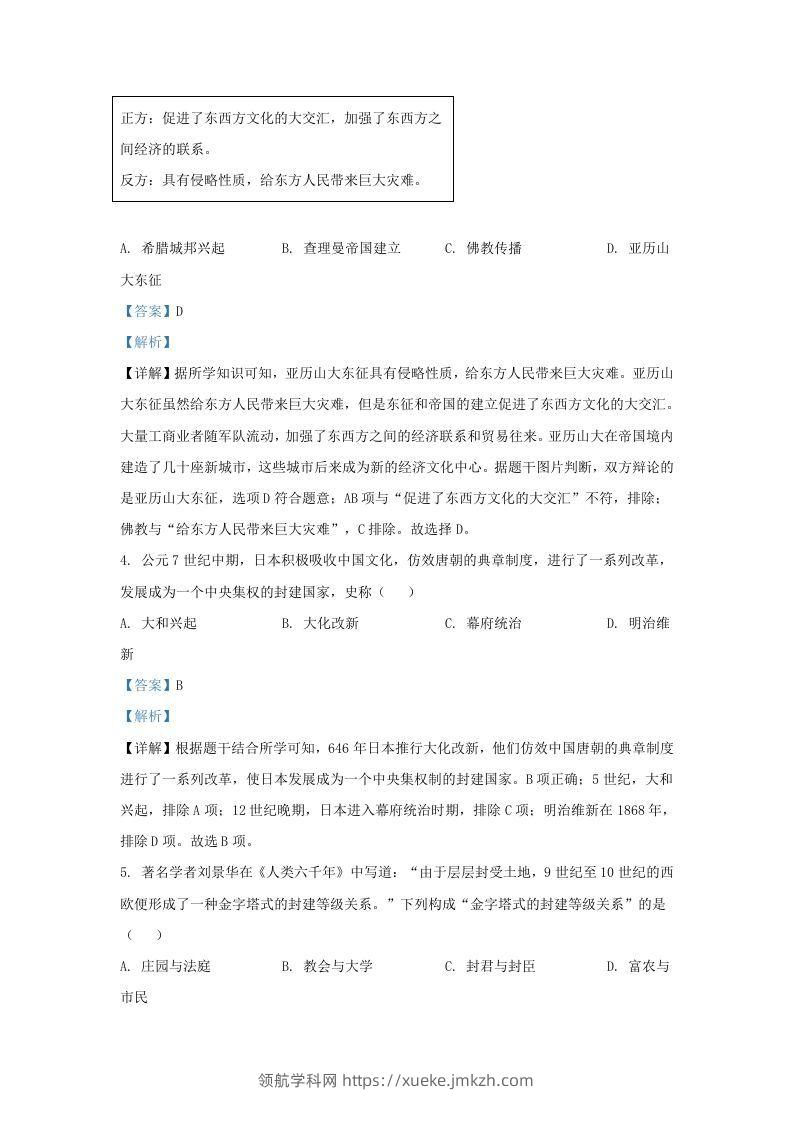 正方：促进了东西方文化的大交汇，加强了东西方之间经济的联系。
反方：具有侵略性质，给东方人民带来巨大灾难。

A. 希腊城邦兴起　　B. 查理曼帝国建立　　C. 佛教传播　　D. 亚历山大东征

【答案】D

【解析】

【详解】据所学知识可知，亚历山大东征具有侵略性质，给东方人民带来巨大灾难。亚历山大东征虽然给东方人民带来巨大灾难，但是东征和帝国的建立促进了东西方文化的大交汇。大量工商业者随军队流动，加强了东西方之间的经济联系和贸易往来。亚历山大在帝国境内建造了几十座新城市，这些城市后来成为新的经济文化中心。据题干图片判断，双方辩论的是亚历山大东征，选项D符合题意；AB项与“促进了东西方文化的大交汇”不符，排除；佛教与“给东方人民带来巨大灾难”，C排除。故选择D。

4. 公元7世纪中期，日本积极吸收中国文化，仿效唐朝的典章制度，进行了一系列改革，发展成为一个中央集权的封建国家，史称（　　）

A. 大和兴起　　B. 大化改新　　C. 幕府统治　　D. 明治维新

【答案】B

【解析】

【详解】根据题干结合所学可知，646年日本推行大化改新，他们仿效中国唐朝的典章制度进行了一系列改革，使日本发展成为一个中央集权制的封建国家。B项正确；5世纪，大和兴起，排除A项；12世纪晚期，日本进入幕府统治时期，排除C项；明治维新在1868年，排除D项。故选B项。

5. 著名学者刘景华在《人类六千年》中写道：“由于层层封受土地，9世纪至10世纪的西欧便形成了一种金字塔式的封建等级关系。”下列构成“金字塔式的封建等级关系”的是（　　）

A. 庄园与法庭　　B. 教会与大学　　C. 封君与封臣　　D. 富农与市民

领航学科网 https://xueke.jmkzh.com